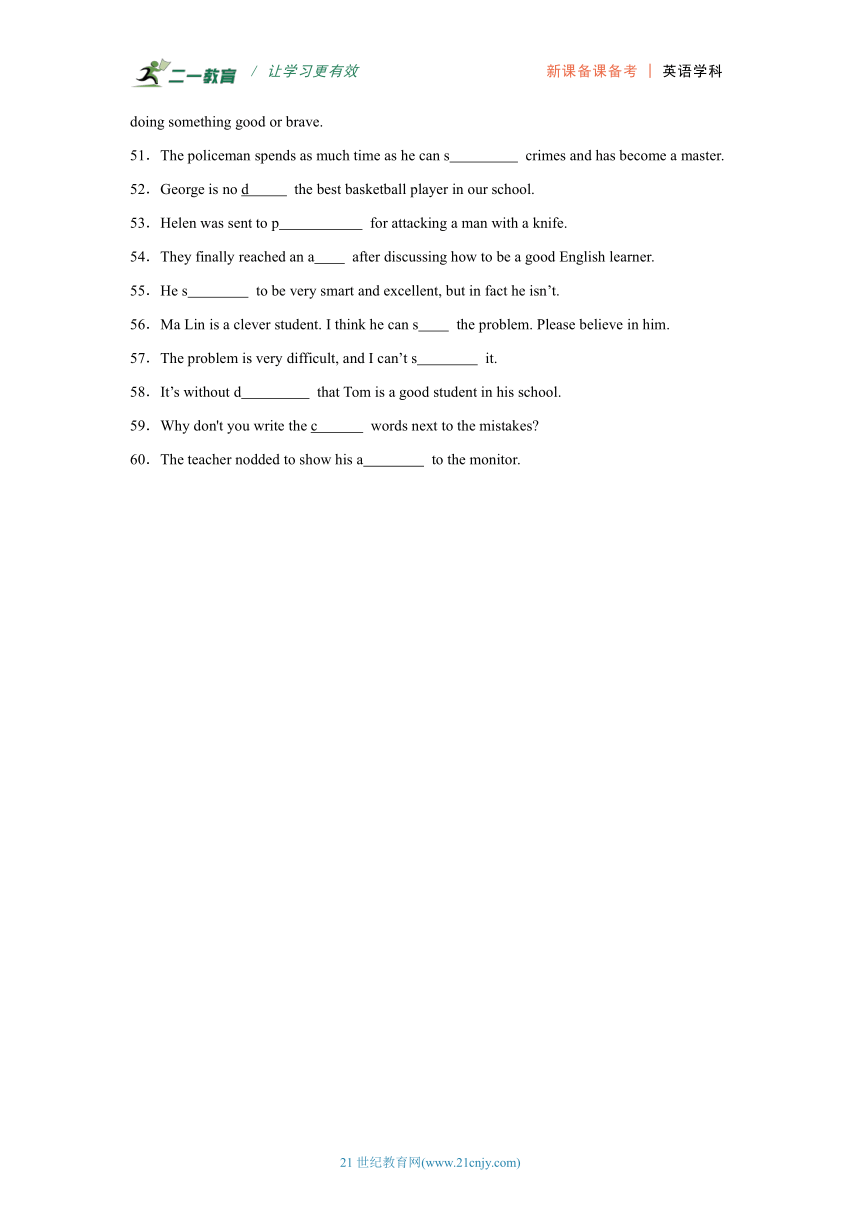 二一教育 / 让学习更有效 新课备课备考 | 英语学科

doing something good or brave.

51．The policeman spends as much time as he can s_________ crimes and has become a master.

52．George is no d_____ the best basketball player in our school.

53．Helen was sent to p___________ for attacking a man with a knife.

54．They finally reached an a____ after discussing how to be a good English learner.

55．He s________ to be very smart and excellent, but in fact he isn’t.

56．Ma Lin is a clever student. I think he can s____ the problem. Please believe in him.

57．The problem is very difficult, and I can’t s________ it.

58．It’s without d_________ that Tom is a good student in his school.

59．Why don't you write the c______ words next to the mistakes?

60．The teacher nodded to show his a________ to the monitor.

21 世纪教育网(www.21cnjy.com)